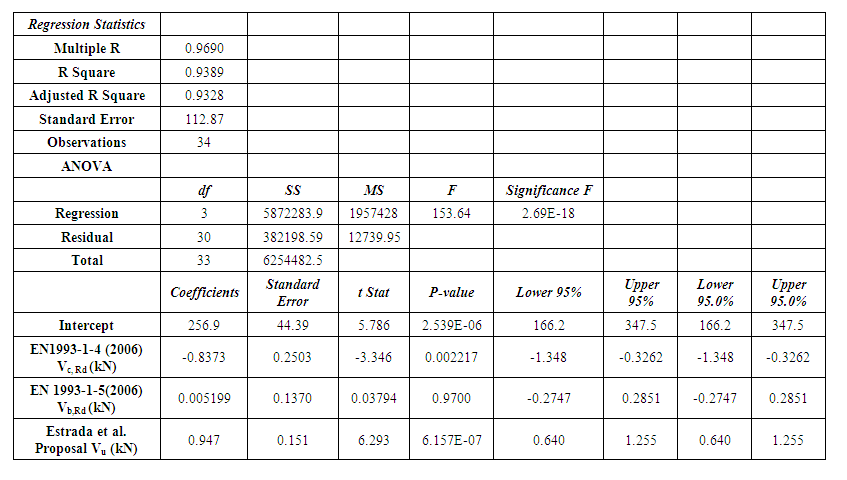 | Regression Statistics | | | | | | | | |
|---|---|---|---|---|---|---|---|---|
| Multiple R | 0.9690 | | | | | | | |
| R Square | 0.9389 | | | | | | | |
| Adjusted R Square | 0.9328 | | | | | | | |
| Standard Error | 112.87 | | | | | | | |
| Observations | 34 | | | | | | | |
| ANOVA | | | | | | | | |
| | df | SS | MS | F | Significance F | | | |
| Regression | 3 | 5872283.9 | 1957428 | 153.64 | 2.69E-18 | | | |
| Residual | 30 | 382198.59 | 12739.95 | | | | | |
| Total | 33 | 6254482.5 | | | | | | |
| | Coefficients | Standard Error | t Stat | P-value | Lower 95% | Upper 95% | Lower 95.0% | Upper 95.0% |
| Intercept | 256.9 | 44.39 | 5.786 | 2.539E-06 | 166.2 | 347.5 | 166.2 | 347.5 |
| EN1993-1-4 (2006) $V_{c,Rd}$ (kN) | -0.8373 | 0.2503 | -3.346 | 0.002217 | -1.348 | -0.3262 | -1.348 | -0.3262 |
| EN 1993-1-5(2006) $V_{b,Rd}$ (kN) | 0.005199 | 0.1370 | 0.03794 | 0.9700 | -0.2747 | 0.2851 | -0.2747 | 0.2851 |
| Estrada et al. Proposal $V_u$ (kN) | 0.947 | 0.151 | 6.293 | 6.157E-07 | 0.640 | 1.255 | 0.640 | 1.255 |